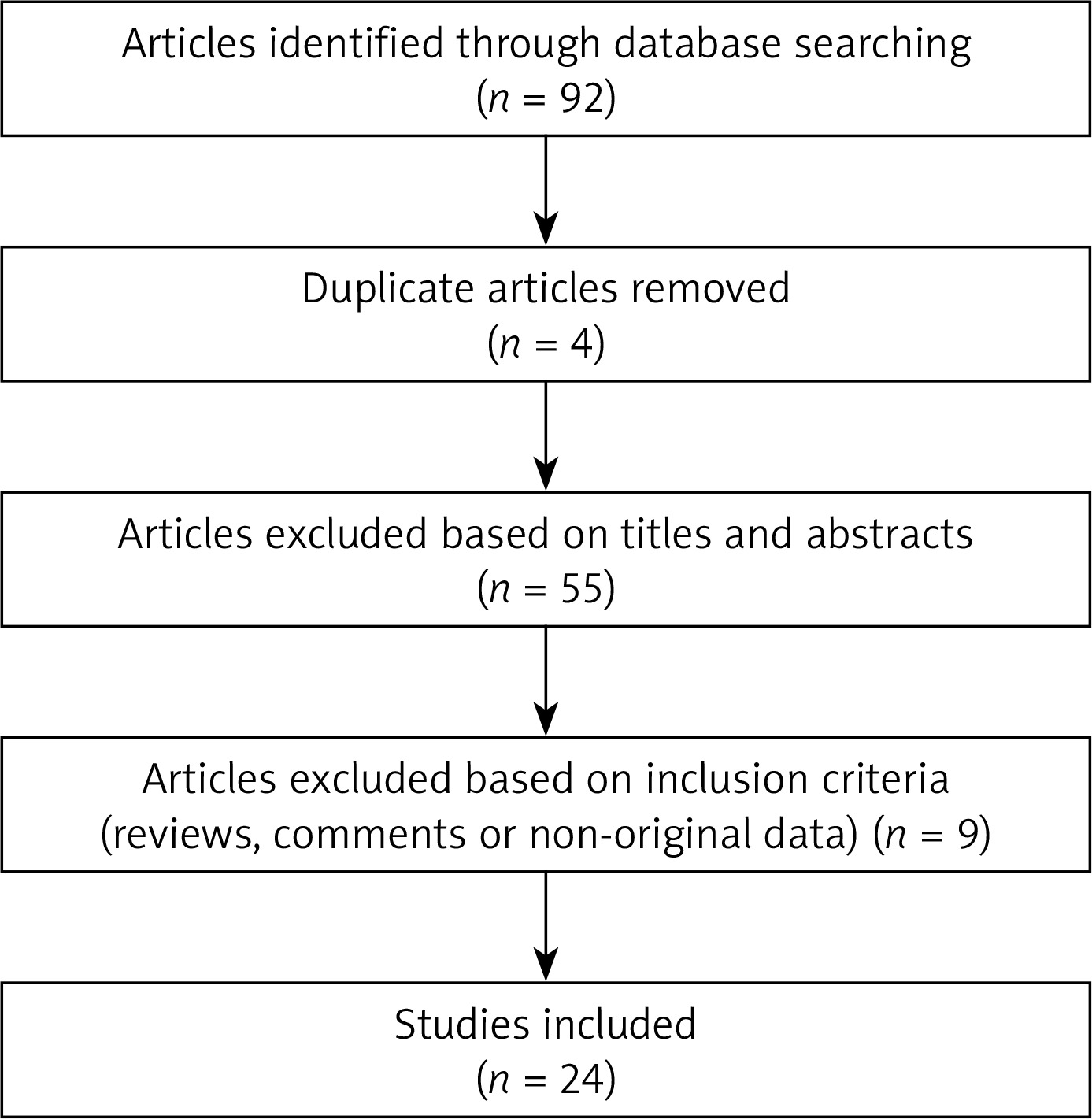 Articles identified through database searching ($n$ = 92)

Duplicate articles removed ($n$ = 4)

Articles excluded based on titles and abstracts ($n$ = 55)

Articles excluded based on inclusion criteria (reviews, comments or non-original data) ($n$ = 9)

Studies included ($n$ = 24)